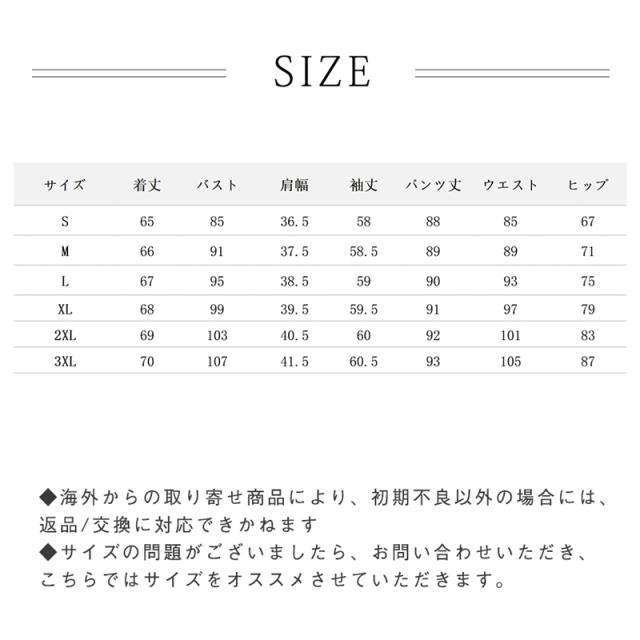 SIZE

| サイズ | 着丈 | バスト | 肩幅 | 袖丈 | パンツ丈 | ウエスト | ヒップ |
|---|---|---|---|---|---|---|---|
| S | 65 | 85 | 36.5 | 58 | 88 | 85 | 67 |
| M | 66 | 91 | 37.5 | 58.5 | 89 | 89 | 71 |
| L | 67 | 95 | 38.5 | 59 | 90 | 93 | 75 |
| XL | 68 | 99 | 39.5 | 59.5 | 91 | 97 | 79 |
| 2XL | 69 | 103 | 40.5 | 60 | 92 | 101 | 83 |
| 3XL | 70 | 107 | 41.5 | 60.5 | 93 | 105 | 87 |

◆海外からの取り寄せ商品により、初期不良以外の場合には、返品/交換に対応できかねます
◆サイズの問題がございましたら、お問い合わせいただき、こちらではサイズをオススメさせていただきます。